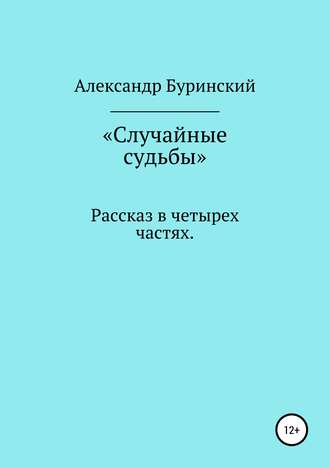 Александр Буринский

«Случайные судьбы»

Рассказ в четырех частях.

12+